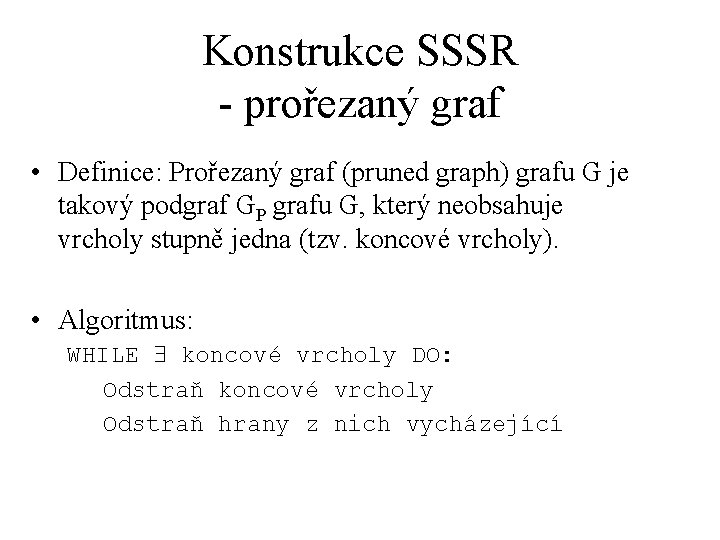 Konstrukce SSSR
- prořezaný graf

• Definice: Prořezaný graf (pruned graph) grafu G je takový podgraf $G_P$ grafu G, který neobsahuje vrcholy stupně jedna (tzv. koncové vrcholy).

• Algoritmus:
WHILE $\exists$ koncové vrcholy DO:
Odstraň koncové vrcholy
Odstraň hrany z nich vycházející